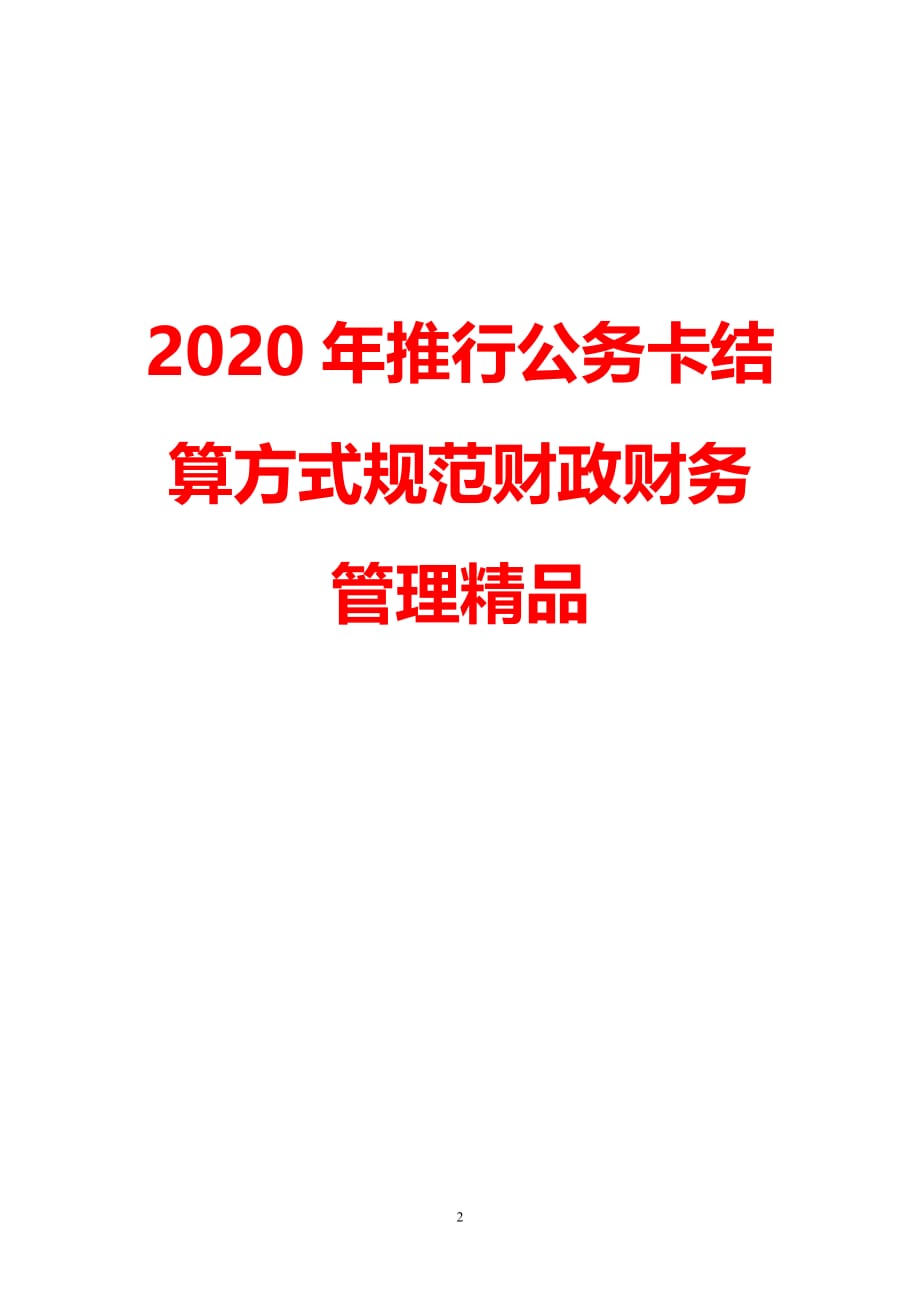 2020 年推行公务卡结算方式规范财政财务管理精品

2